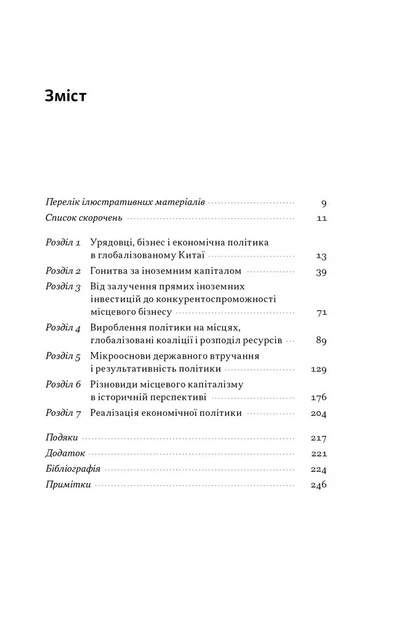 Зміст

Перелік ілюстративних матеріалів 9
Список скорочень 11

Розділ 1 Урядовці, бізнес і економічна політика в глобалізованому Китаї 13
Розділ 2 Гонитва за іноземним капіталом 39
Розділ 3 Від залучення прямих іноземних інвестицій до конкурентоспроможності місцевого бізнесу 71
Розділ 4 Вироблення політики на місцях, глобалізовані коаліції і розподіл ресурсів 89
Розділ 5 Мікрооснови державного втручання і результативність політики 129
Розділ 6 Різновиди місцевого капіталізму в історичній перспективі 176
Розділ 7 Реалізація економічної політики 204

Подяки 217
Додаток 221
Бібліографія 224
Примітки 246